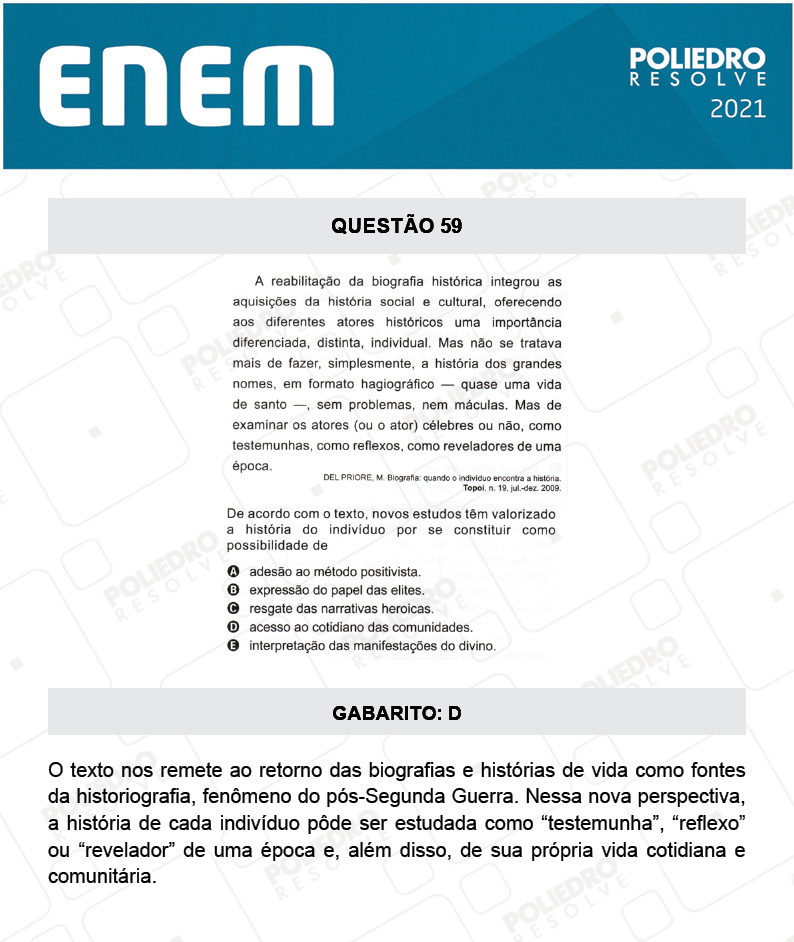 ENEM

POLIEDRO
RESOLVE
2021

QUESTÃO 59

A reabilitação da biografia histórica integrou as aquisições da história social e cultural, oferecendo aos diferentes atores históricos uma importância diferenciada, distinta, individual. Mas não se tratava mais de fazer, simplesmente, a história dos grandes nomes, em formato hagiográfico — quase uma vida de santo —, sem problemas, nem máculas. Mas de examinar os atores (ou o ator) célebres ou não, como testemunhas, como reflexos, como reveladores de uma época.

DEL PRIORE, M. Biografia: quando o indivíduo encontra a história. Topoi, n. 19, jul.-dez. 2009.

De acordo com o texto, novos estudos têm valorizado a história do indivíduo por se constituir como possibilidade de

A adesão ao método positivista.
B expressão do papel das elites.
C resgate das narrativas heroicas.
D acesso ao cotidiano das comunidades.
E interpretação das manifestações do divino.

GABARITO: D

O texto nos remete ao retorno das biografias e histórias de vida como fontes da historiografia, fenômeno do pós-Segunda Guerra. Nessa nova perspectiva, a história de cada indivíduo pôde ser estudada como “testemunha”, “reflexo” ou “revelador” de uma época e, além disso, de sua própria vida cotidiana e comunitária.